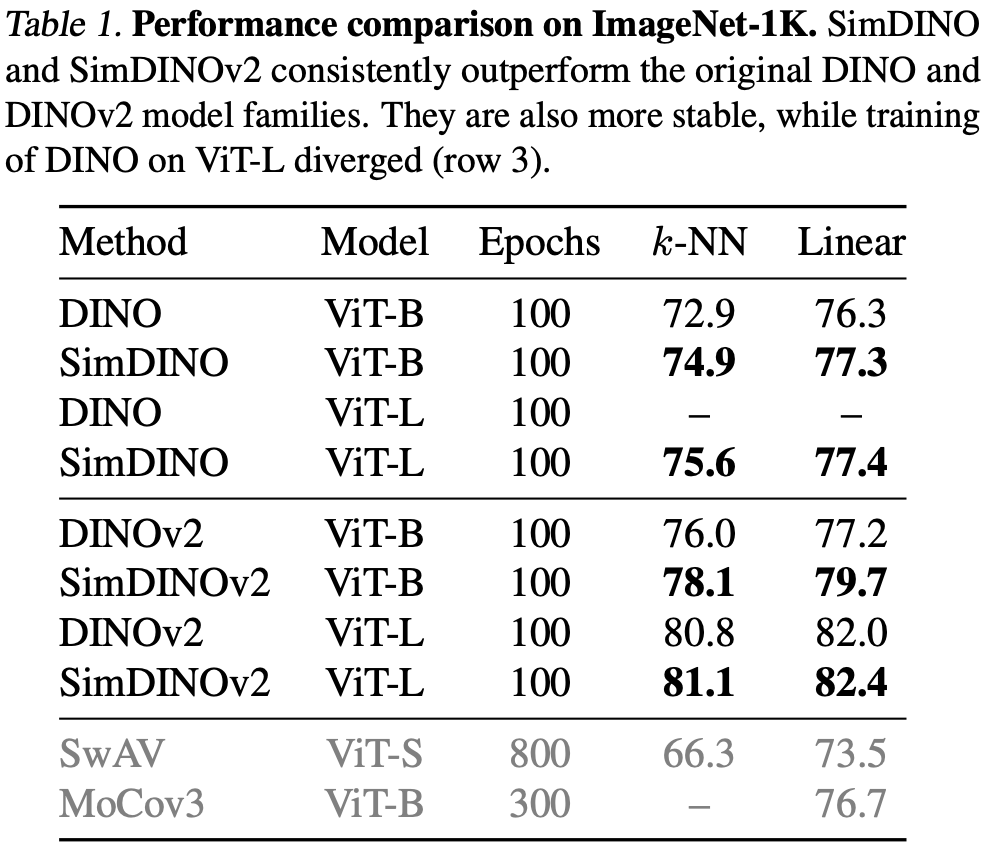 Table 1. Performance comparison on ImageNet-1K. SimDINO and SimDINOv2 consistently outperform the original DINO and DINOv2 model families. They are also more stable, while training of DINO on ViT-L diverged (row 3).

| Method | Model | Epochs | k-NN | Linear |
|---|---|---|---|---|
| DINO | ViT-B | 100 | 72.9 | 76.3 |
| SimDINO | ViT-B | 100 | 74.9 | 77.3 |
| DINO | ViT-L | 100 | – | – |
| SimDINO | ViT-L | 100 | 75.6 | 77.4 |
| DINOv2 | ViT-B | 100 | 76.0 | 77.2 |
| SimDINOv2 | ViT-B | 100 | 78.1 | 79.7 |
| DINOv2 | ViT-L | 100 | 80.8 | 82.0 |
| SimDINOv2 | ViT-L | 100 | 81.1 | 82.4 |
| SwAV | ViT-S | 800 | 66.3 | 73.5 |
| MoCov3 | ViT-B | 300 | – | 76.7 |